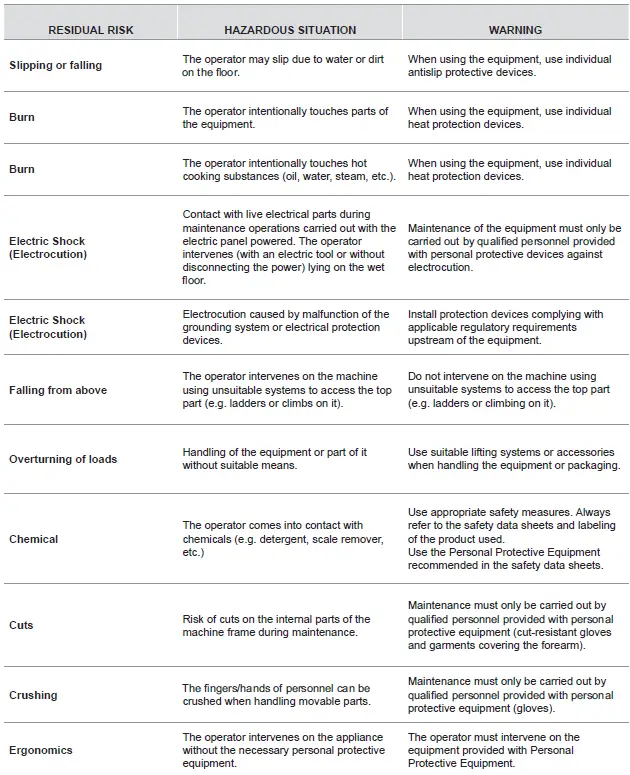 | RESIDUAL RISK | HAZARDOUS SITUATION | WARNING |
|---|---|---|
| Slipping or falling | The operator may slip due to water or dirt on the floor. | When using the equipment, use individual antislip protective devices. |
| Burn | The operator intentionally touches parts of the equipment. | When using the equipment, use individual heat protection devices. |
| Burn | The operator intentionally touches hot cooking substances (oil, water, steam, etc.). | When using the equipment, use individual heat protection devices. |
| Electric Shock (Electrocution) | Contact with live electrical parts during maintenance operations carried out with the electric panel powered. The operator intervenes (with an electric tool or without disconnecting the power) lying on the wet floor. | Maintenance of the equipment must only be carried out by qualified personnel provided with personal protective devices against electrocution. |
| Electric Shock (Electrocution) | Electrocution caused by malfunction of the grounding system or electrical protection devices. | Install protection devices complying with applicable regulatory requirements upstream of the equipment. |
| Falling from above | The operator intervenes on the machine using unsuitable systems to access the top part (e.g. ladders or climbs on it). | Do not intervene on the machine using unsuitable systems to access the top part (e.g. ladders or climbing on it). |
| Overturning of loads | Handling of the equipment or part of it without suitable means. | Use suitable lifting systems or accessories when handling the equipment or packaging. |
| Chemical | The operator comes into contact with chemicals (e.g. detergent, scale remover, etc.) | Use appropriate safety measures. Always refer to the safety data sheets and labeling of the product used. Use the Personal Protective Equipment recommended in the safety data sheets. |
| Cuts | Risk of cuts on the internal parts of the machine frame during maintenance. | Maintenance must only be carried out by qualified personnel provided with personal protective equipment (cut-resistant gloves and garments covering the forearm). |
| Crushing | The fingers/hands of personnel can be crushed when handling movable parts. | Maintenance must only be carried out by qualified personnel provided with personal protective equipment (gloves). |
| Ergonomics | The operator intervenes on the appliance without the necessary personal protective equipment. | The operator must intervene on the equipment provided with Personal Protective Equipment. |